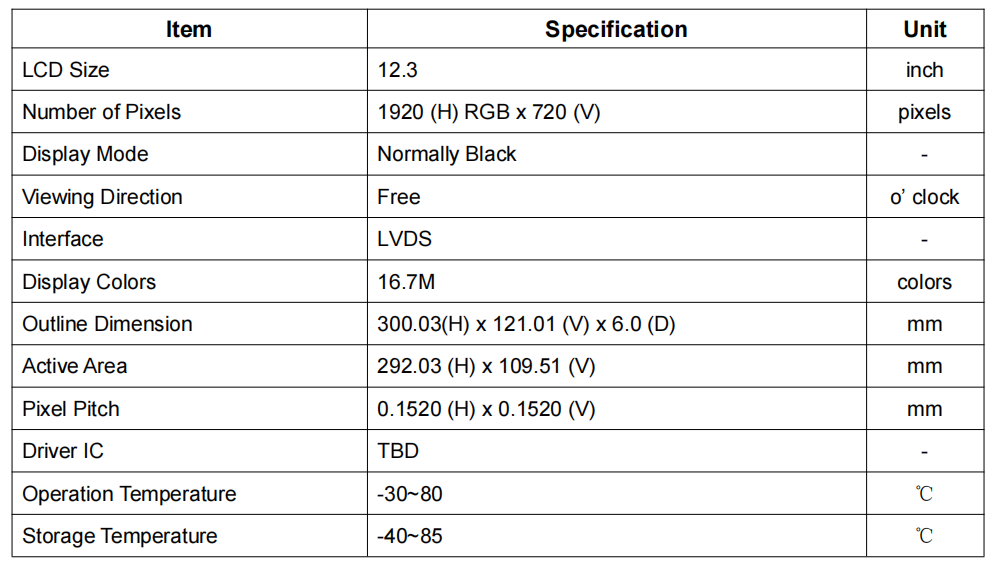 | Item | Specification | Unit |
|---|---|---|
| LCD Size | 12.3 | inch |
| Number of Pixels | 1920 (H) RGB x 720 (V) | pixels |
| Display Mode | Normally Black | - |
| Viewing Direction | Free | o' clock |
| Interface | LVDS | - |
| Display Colors | 16.7M | colors |
| Outline Dimension | 300.03(H) x 121.01 (V) x 6.0 (D) | mm |
| Active Area | 292.03 (H) x 109.51 (V) | mm |
| Pixel Pitch | 0.1520 (H) x 0.1520 (V) | mm |
| Driver IC | TBD | - |
| Operation Temperature | -30~80 | ℃ |
| Storage Temperature | -40~85 | ℃ |